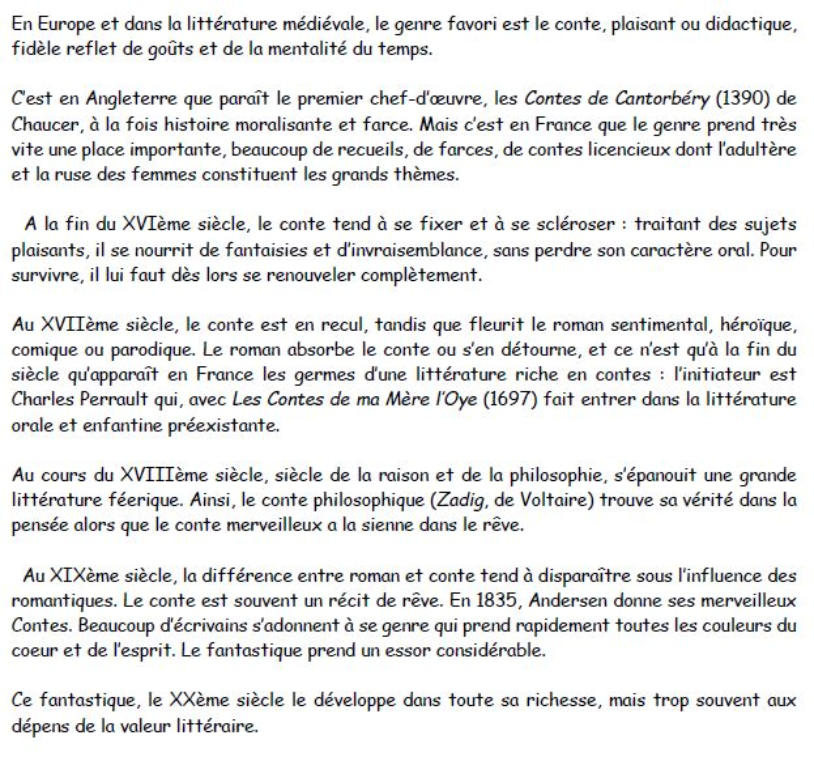 En Europe et dans la littérature médiévale, le genre favori est le conte, plaisant ou didactique, fidèle reflet de goûts et de la mentalité du temps.

C'est en Angleterre que paraît le premier chef-d'œuvre, les Contes de Cantorbéry (1390) de Chaucer, à la fois histoire moralisante et farce. Mais c'est en France que le genre prend très vite une place importante, beaucoup de recueils, de farces, de contes licencieux dont l'adultère et la ruse des femmes constituent les grands thèmes.

A la fin du XVIème siècle, le conte tend à se fixer et à se scléroser : traitant des sujets plaisants, il se nourrit de fantaisies et d'invraisemblance, sans perdre son caractère oral. Pour survivre, il lui faut dès lors se renouveler complètement.

Au XVIIème siècle, le conte est en recul, tandis que fleurit le roman sentimental, héroïque, comique ou parodique. Le roman absorbe le conte ou s'en détourne, et ce n'est qu'à la fin du siècle qu'apparaît en France les germes d'une littérature riche en contes : l'initiateur est Charles Perrault qui, avec Les Contes de ma Mère l'Oye (1697) fait entrer dans la littérature orale et enfantine préexistante.

Au cours du XVIIIème siècle, siècle de la raison et de la philosophie, s'épanouit une grande littérature féerique. Ainsi, le conte philosophique (Zadig, de Voltaire) trouve sa vérité dans la pensée alors que le conte merveilleux a la sienne dans le rêve.

Au XIXème siècle, la différence entre roman et conte tend à disparaître sous l'influence des romantiques. Le conte est souvent un récit de rêve. En 1835, Andersen donne ses merveilleux Contes. Beaucoup d'écrivains s'adonnent à se genre qui prend rapidement toutes les couleurs du coeur et de l'esprit. Le fantastique prend un essor considérable.

Ce fantastique, le XXème siècle le développe dans toute sa richesse, mais trop souvent aux dépens de la valeur littéraire.